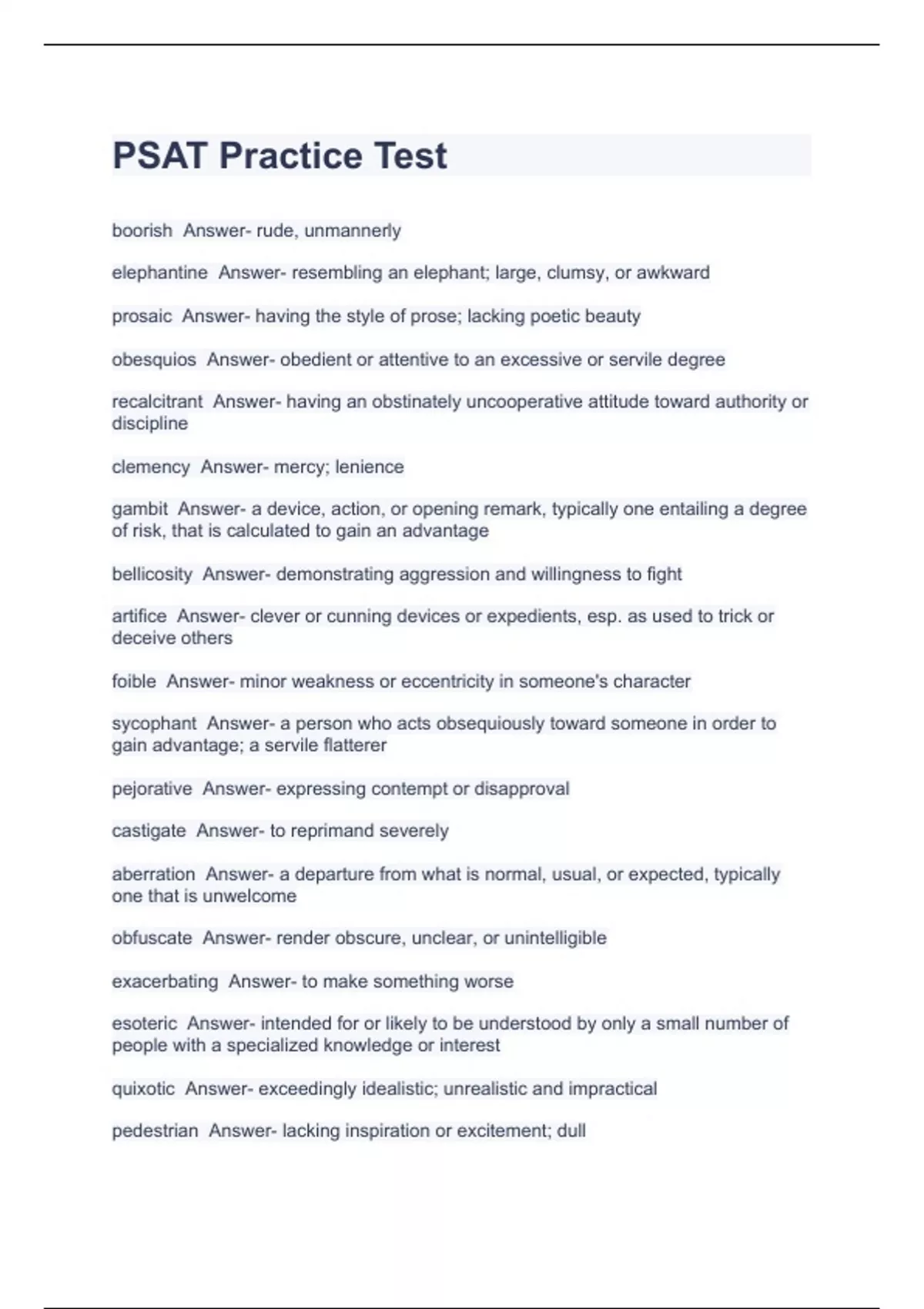 PSAT Practice Test

boorish Answer- rude, unmannerly

elephantine Answer- resembling an elephant; large, clumsy, or awkward

prosaic Answer- having the style of prose; lacking poetic beauty

obesquios Answer- obedient or attentive to an excessive or servile degree

recalcitrant Answer- having an obstinately uncooperative attitude toward authority or discipline

clemency Answer- mercy; lenience

gambit Answer- a device, action, or opening remark, typically one entailing a degree of risk, that is calculated to gain an advantage

bellicosity Answer- demonstrating aggression and willingness to fight

artifice Answer- clever or cunning devices or expedients, esp. as used to trick or deceive others

foible Answer- minor weakness or eccentricity in someone's character

sycophant Answer- a person who acts obsequiously toward someone in order to gain advantage; a servile flatterer

pejorative Answer- expressing contempt or disapproval

castigate Answer- to reprimand severely

aberration Answer- a departure from what is normal, usual, or expected, typically one that is unwelcome

obfuscate Answer- render obscure, unclear, or unintelligible

exacerbating Answer- to make something worse

esoteric Answer- intended for or likely to be understood by only a small number of people with a specialized knowledge or interest

quixotic Answer- exceedingly idealistic; unrealistic and impractical

pedestrian Answer- lacking inspiration or excitement; dull